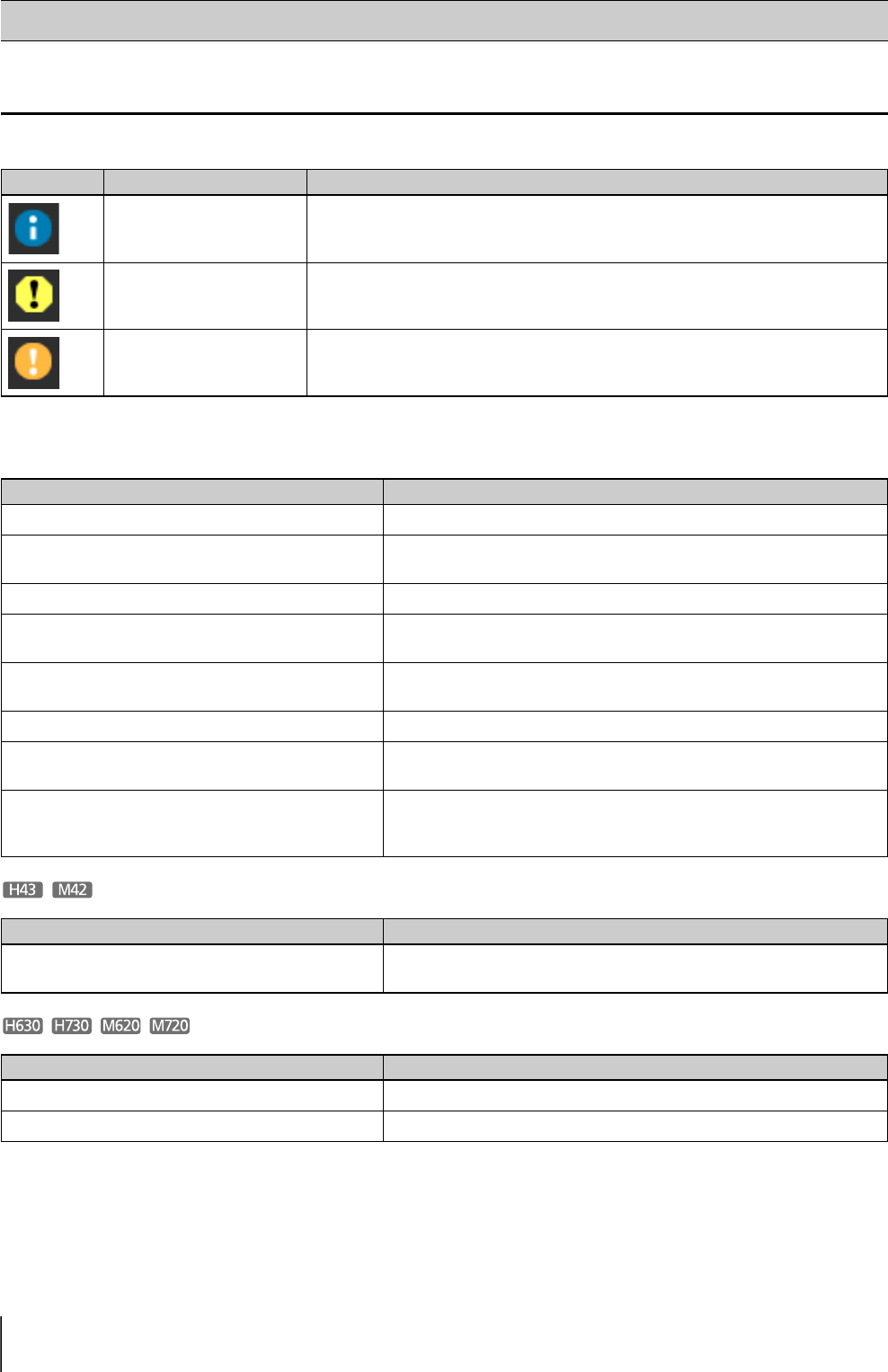 H43 M42

H630 H730 M620 M720